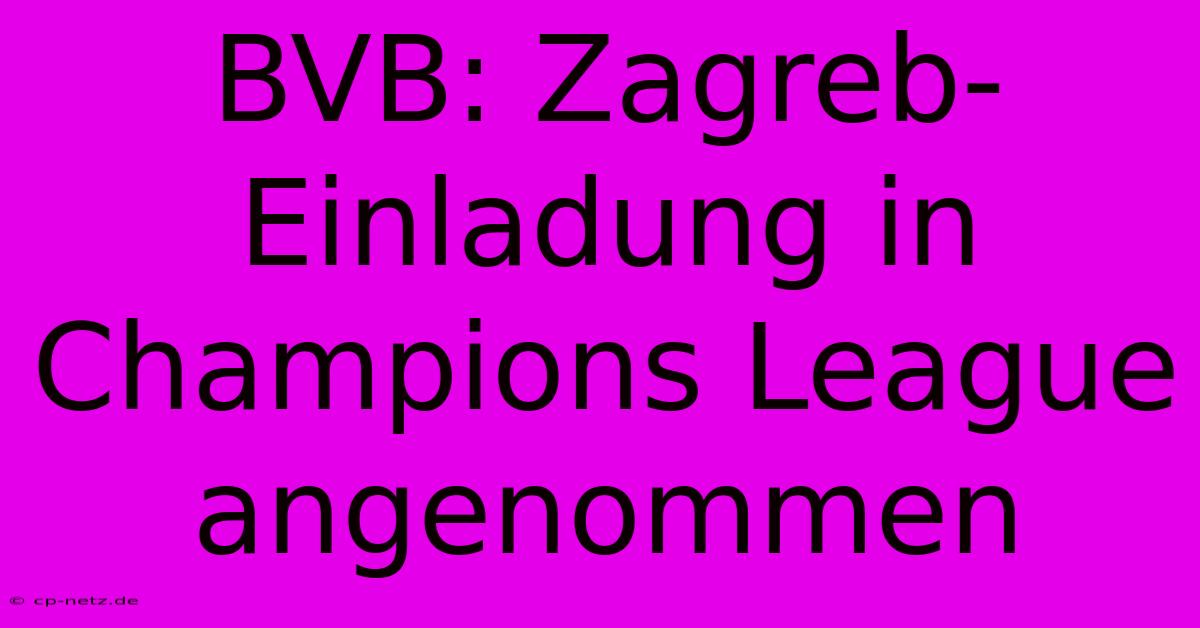 BVB: Zagreb-Einladung in Champions League angenommen

© cp-netz.de